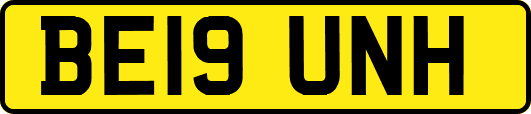 BE19 UNH